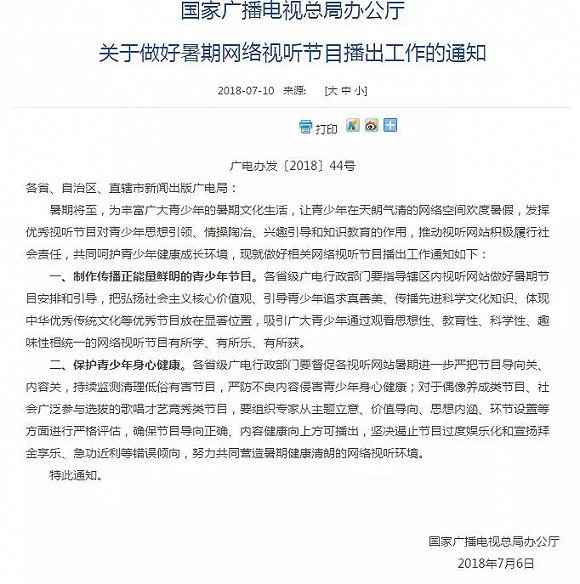 国家广播电视总局办公厅

关于做好暑期网络视听节目播出工作的通知

2018-07-10 来源: [大 中 小]

打印

广电办发〔2018〕44号

各省、自治区、直辖市新闻出版广电局：

暑期将至，为丰富广大青少年的暑期文化生活，让青少年在天朗气清的网络空间欢度暑假，发挥优秀视听节目对青少年思想引领、情操陶冶、兴趣引导和知识教育的作用，推动视听网站积极履行社会责任，共同呵护青少年健康成长环境，现就做好相关网络视听节目播出工作通知如下：

一、制作传播正能量鲜明的青少年节目。各省级广电行政部门要指导辖区内视听网站做好暑期节目安排和引导，把弘扬社会主义核心价值观、引导青少年追求真善美、传播先进科学文化知识、体现中华优秀传统文化等优秀节目放在显著位置，吸引广大青少年通过观看思想性、教育性、科学性、趣味性相统一的网络视听节目有所学、有所乐、有所获。

二、保护青少年身心健康。各省级广电行政部门要督促各视听网站暑期进一步严把节目导向关、内容关，持续监测清理低俗有害节目，严防不良内容侵害青少年身心健康；对于偶像养成类节目、社会广泛参与选拔的歌唱才艺竞秀类节目，要组织专家从主题立意、价值导向、思想内涵、环节设置等方面进行严格评估，确保节目导向正确、内容健康向上方可播出，坚决遏止节目过度娱乐化和宣扬拜金享乐、急功近利等错误倾向，努力共同营造暑期健康清朗的网络视听环境。

特此通知。

国家广播电视总局办公厅
2018年7月6日